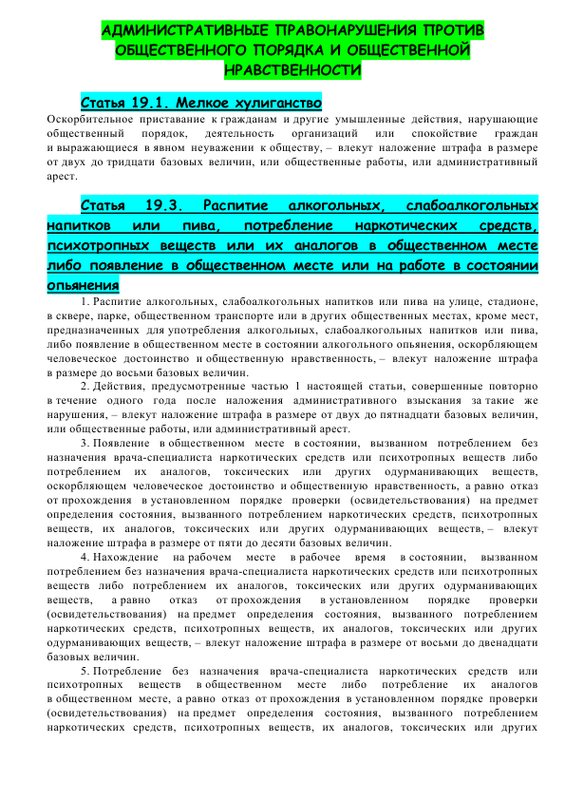 АДМИНИСТРАТИВНЫЕ ПРАВОНАРУШЕНИЯ ПРОТИВ ОБЩЕСТВЕННОГО ПОРЯДКА И ОБЩЕСТВЕННОЙ НРАВСТВЕННОСТИ

Статья 19.1. Мелкое хулиганство

Оскорбительное приставание к гражданам и другие умышленные действия, нарушающие общественный порядок, деятельность организаций или спокойствие граждан и выражающиеся в явном неуважении к обществу, – влекут наложение штрафа в размере от двух до тридцати базовых величин, или общественные работы, или административный арест.

Статья 19.3. Распитие алкогольных, слабоалкогольных напитков или пива, потребление наркотических средств, психотропных веществ или их аналогов в общественном месте либо появление в общественном месте или на работе в состоянии опьянения

1. Распитие алкогольных, слабоалкогольных напитков или пива на улице, стадионе, в сквере, парке, общественном транспорте или в других общественных местах, кроме мест, предназначенных для употребления алкогольных, слабоалкогольных напитков или пива, либо появление в общественном месте в состоянии алкогольного опьянения, оскорбляющем человеческое достоинство и общественную нравственность, – влекут наложение штрафа в размере до восьми базовых величин.

2. Действия, предусмотренные частью 1 настоящей статьи, совершенные повторно в течение одного года после наложения административного взыскания за такие же нарушения, – влекут наложение штрафа в размере от двух до пятнадцати базовых величин, или общественные работы, или административный арест.

3. Появление в общественном месте в состоянии, вызванном потреблением без назначения врача-специалиста наркотических средств или психотропных веществ либо потреблением их аналогов, токсических или других одурманивающих веществ, оскорбляющем человеческое достоинство и общественную нравственность, а равно отказ от прохождения в установленном порядке проверки (освидетельствования) на предмет определения состояния, вызванного потреблением наркотических средств, психотропных веществ, их аналогов, токсических или других одурманивающих веществ, – влекут наложение штрафа в размере от пяти до десяти базовых величин.

4. Нахождение на рабочем месте в рабочее время в состоянии, вызванном потреблением без назначения врача-специалиста наркотических средств или психотропных веществ либо потреблением их аналогов, токсических или других одурманивающих веществ, а равно отказ от прохождения в установленном порядке проверки (освидетельствования) на предмет определения состояния, вызванного потреблением наркотических средств, психотропных веществ, их аналогов, токсических или других одурманивающих веществ, – влекут наложение штрафа в размере от восьми до двенадцати базовых величин.

5. Потребление без назначения врача-специалиста наркотических средств или психотропных веществ в общественном месте либо потребление их аналогов в общественном месте, а равно отказ от прохождения в установленном порядке проверки (освидетельствования) на предмет определения состояния, вызванного потреблением наркотических средств, психотропных веществ, их аналогов, токсических или других